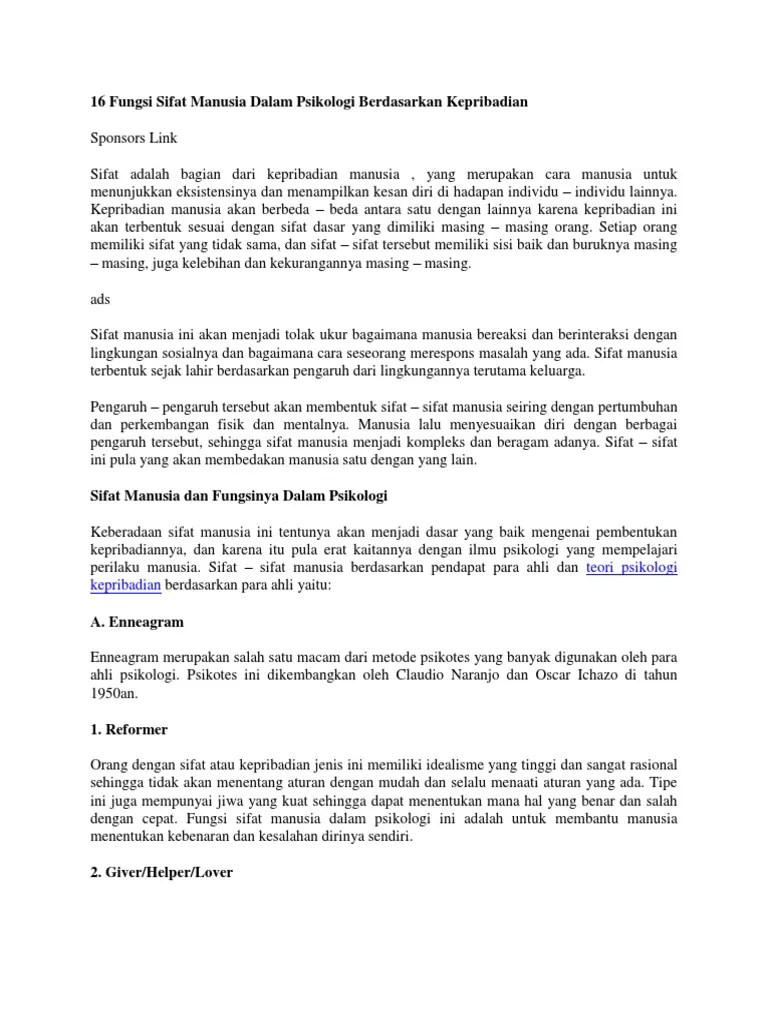 16 Fungsi Sifat Manusia Dalam Psikologi Berdasarkan Kepribadian

Sponsors Link

Sifat adalah bagian dari kepribadian manusia , yang merupakan cara manusia untuk menunjukkan eksistensinya dan menampilkan kesan diri di hadapan individu – individu lainnya. Kepribadian manusia akan berbeda – beda antara satu dengan lainnya karena kepribadian ini akan terbentuk sesuai dengan sifat dasar yang dimiliki masing – masing orang. Setiap orang memiliki sifat yang tidak sama, dan sifat – sifat tersebut memiliki sisi baik dan buruknya masing – masing, juga kelebihan dan kekurangannya masing – masing.

ads

Sifat manusia ini akan menjadi tolak ukur bagaimana manusia bereaksi dan berinteraksi dengan lingkungan sosialnya dan bagaimana cara seseorang merespons masalah yang ada. Sifat manusia terbentuk sejak lahir berdasarkan pengaruh dari lingkungannya terutama keluarga.

Pengaruh – pengaruh tersebut akan membentuk sifat – sifat manusia seiring dengan pertumbuhan dan perkembangan fisik dan mentalnya. Manusia lalu menyesuaikan diri dengan berbagai pengaruh tersebut, sehingga sifat manusia menjadi kompleks dan beragam adanya. Sifat – sifat ini pula yang akan membedakan manusia satu dengan yang lain.

Sifat Manusia dan Fungsinya Dalam Psikologi

Keberadaan sifat manusia ini tentunya akan menjadi dasar yang baik mengenai pembentukan kepribadiannya, dan karena itu pula erat kaitannya dengan ilmu psikologi yang mempelajari perilaku manusia. Sifat – sifat manusia berdasarkan pendapat para ahli dan teori psikologi kepribadian berdasarkan para ahli yaitu:

A. Enneagram

Enneagram merupakan salah satu macam dari metode psikotes yang banyak digunakan oleh para ahli psikologi. Psikotes ini dikembangkan oleh Claudio Naranjo dan Oscar Ichazo di tahun 1950an.

1. Reformer

Orang dengan sifat atau kepribadian jenis ini memiliki idealisme yang tinggi dan sangat rasional sehingga tidak akan menentang aturan dengan mudah dan selalu menaati aturan yang ada. Tipe ini juga mempunyai jiwa yang kuat sehingga dapat menentukan mana hal yang benar dan salah dengan cepat. Fungsi sifat manusia dalam psikologi ini adalah untuk membantu manusia menentukan kebenaran dan kesalahan dirinya sendiri.

2. Giver/Helper/Lover